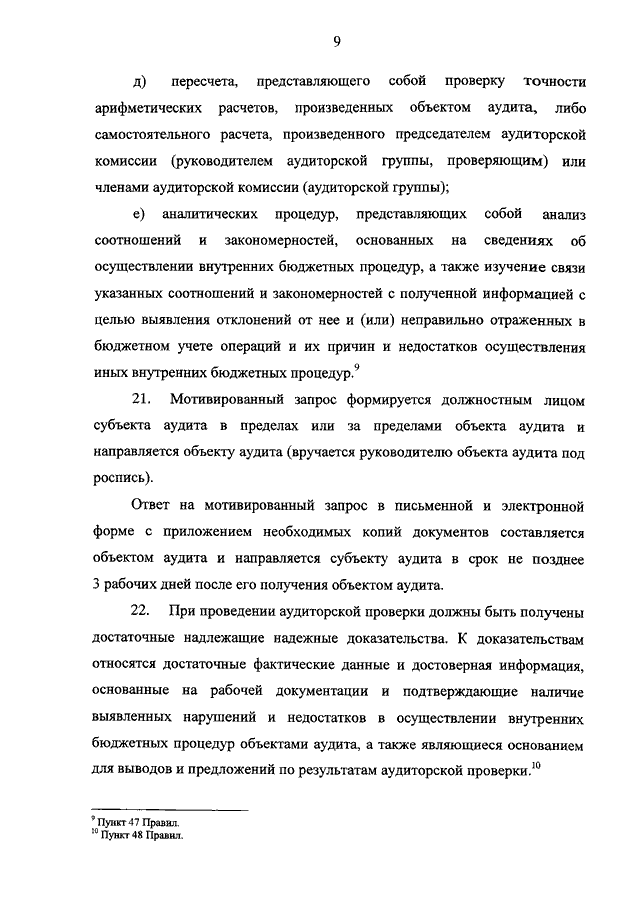 9

д) пересчета, представляющего собой проверку точности арифметических расчетов, произведенных объектом аудита, либо самостоятельного расчета, произведенного председателем аудиторской комиссии (руководителем аудиторской группы, проверяющим) или членами аудиторской комиссии (аудиторской группы);

е) аналитических процедур, представляющих собой анализ соотношений и закономерностей, основанных на сведениях об осуществлении внутренних бюджетных процедур, а также изучение связи указанных соотношений и закономерностей с полученной информацией с целью выявления отклонений от нее и (или) неправильно отраженных в бюджетном учете операций и их причин и недостатков осуществления иных внутренних бюджетных процедур.$^9$

21. Мотивированный запрос формируется должностным лицом субъекта аудита в пределах или за пределами объекта аудита и направляется объекту аудита (вручается руководителю объекта аудита под роспись).

Ответ на мотивированный запрос в письменной и электронной форме с приложением необходимых копий документов составляется объектом аудита и направляется субъекту аудита в срок не позднее 3 рабочих дней после его получения объектом аудита.

22. При проведении аудиторской проверки должны быть получены достаточные надлежащие надежные доказательства. К доказательствам относятся достаточные фактические данные и достоверная информация, основанные на рабочей документации и подтверждающие наличие выявленных нарушений и недостатков в осуществлении внутренних бюджетных процедур объектами аудита, а также являющиеся основанием для выводов и предложений по результатам аудиторской проверки.$^{10}$

$^9$ Пункт 47 Правил.
$^{10}$ Пункт 48 Правил.